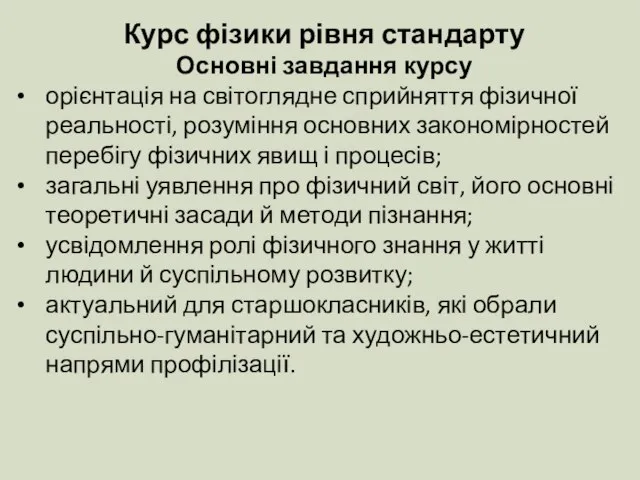 Курс фізики рівня стандарту
Основні завдання курсу

• орієнтація на світоглядне сприйняття фізичної реальності, розуміння основних закономірностей перебігу фізичних явищ і процесів;
• загальні уявлення про фізичний світ, його основні теоретичні засади й методи пізнання;
• усвідомлення ролі фізичного знання у житті людини й суспільному розвитку;
• актуальний для старшокласників, які обрали суспільно-гуманітарний та художньо-естетичний напрями профілізації.